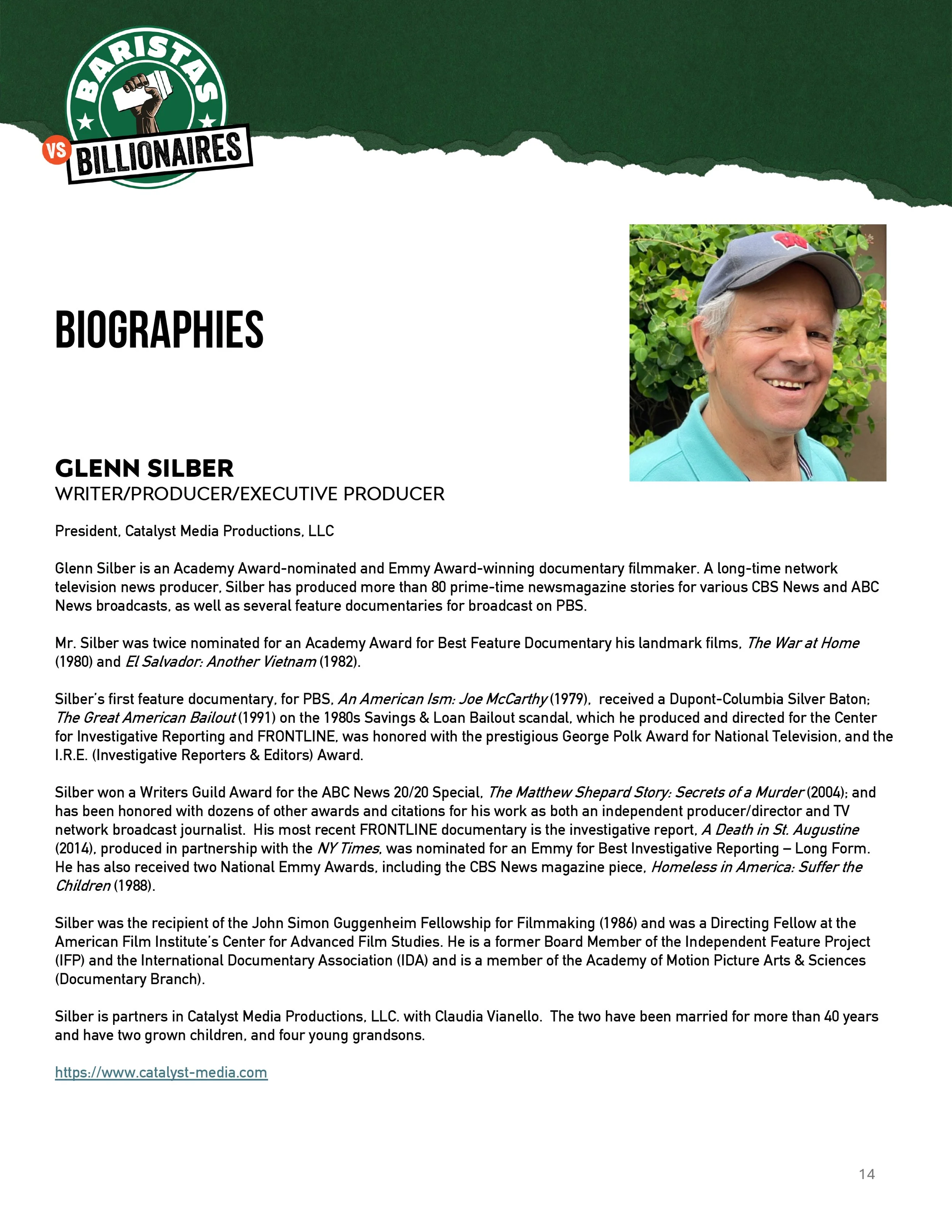 BARISTAS VS BILLIONAIRES

BIOGRAPHIES

GLENN SILBER
WRITER/PRODUCER/EXECUTIVE PRODUCER

President, Catalyst Media Productions, LLC

Glenn Silber is an Academy Award-nominated and Emmy Award-winning documentary filmmaker. A long-time network television news producer, Silber has produced more than 80 prime-time newsmagazine stories for various CBS News and ABC News broadcasts, as well as several feature documentaries for broadcast on PBS.

Mr. Silber was twice nominated for an Academy Award for Best Feature Documentary his landmark films, The War at Home (1980) and El Salvador: Another Vietnam (1982).

Silber's first feature documentary, for PBS, An American Ism: Joe McCarthy (1979), received a Dupont-Columbia Silver Baton; The Great American Bailout (1991) on the 1980s Savings & Loan Bailout scandal, which he produced and directed for the Center for Investigative Reporting and FRONTLINE, was honored with the prestigious George Polk Award for National Television, and the I.R.E. (Investigative Reporters & Editors) Award.

Silber won a Writers Guild Award for the ABC News 20/20 Special, The Matthew Shepard Story: Secrets of a Murder (2004); and has been honored with dozens of other awards and citations for his work as both an independent producer/director and TV network broadcast journalist. His most recent FRONTLINE documentary is the investigative report, A Death in St. Augustine (2014), produced in partnership with the NY Times, was nominated for an Emmy for Best Investigative Reporting – Long Form. He has also received two National Emmy Awards, including the CBS News magazine piece, Homeless in America: Suffer the Children (1988).

Silber was the recipient of the John Simon Guggenheim Fellowship for Filmmaking (1986) and was a Directing Fellow at the American Film Institute's Center for Advanced Film Studies. He is a former Board Member of the Independent Feature Project (IFP) and the International Documentary Association (IDA) and is a member of the Academy of Motion Picture Arts & Sciences (Documentary Branch).

Silber is partners in Catalyst Media Productions, LLC. with Claudia Vianello. The two have been married for more than 40 years and have two grown children, and four young grandsons.

https://www.catalyst-media.com

14